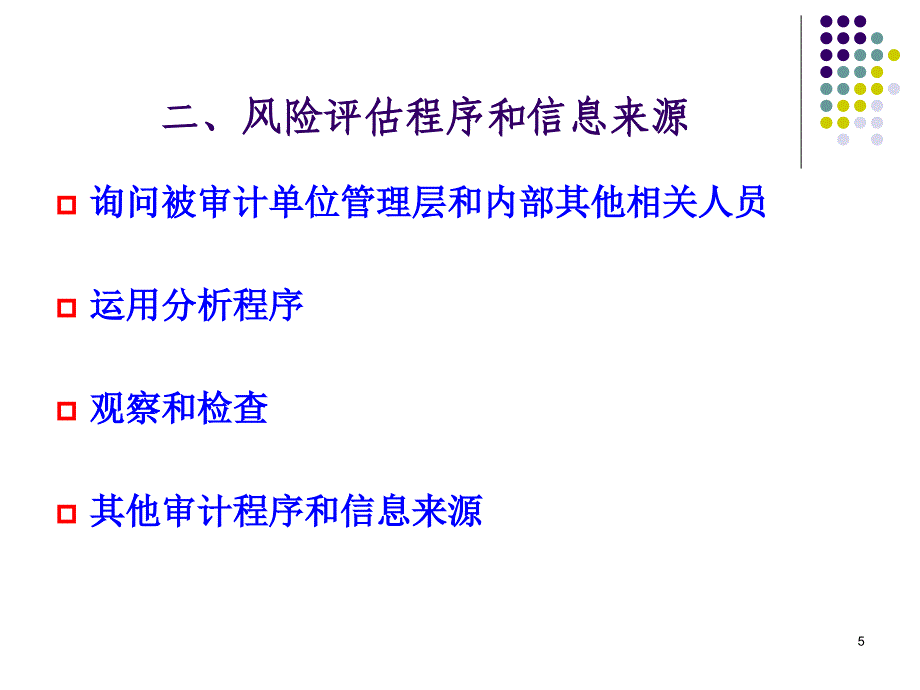 二、风险评估程序和信息来源

询问被审计单位管理层和内部其他相关人员

运用分析程序

观察和检查

其他审计程序和信息来源

5